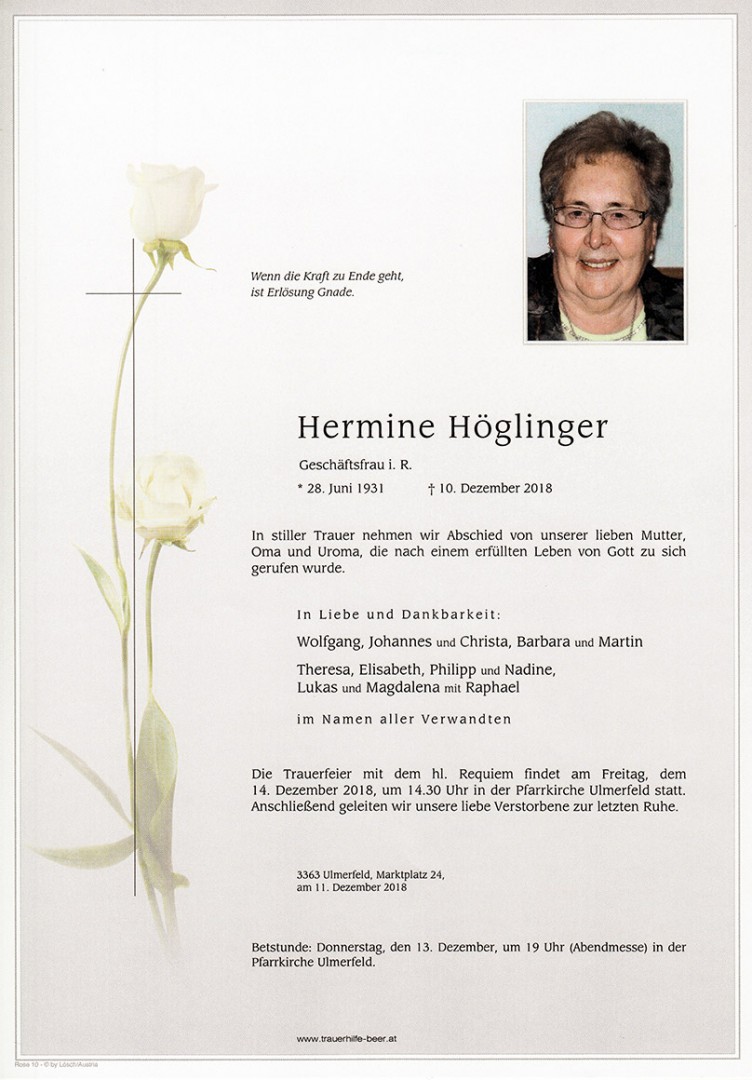 Wenn die Kraft zu Ende geht,
ist Erlösung Gnade.

Hermine Höglinger

Geschäftsfrau i. R.

* 28. Juni 1931 † 10. Dezember 2018

In stiller Trauer nehmen wir Abschied von unserer lieben Mutter, Oma und Uroma, die nach einem erfüllten Leben von Gott zu sich gerufen wurde.

In Liebe und Dankbarkeit:

Wolfgang, Johannes und Christa, Barbara und Martin

Theresa, Elisabeth, Philipp und Nadine,
Lukas und Magdalena mit Raphael

im Namen aller Verwandten

Die Trauerfeier mit dem hl. Requiem findet am Freitag, dem 14. Dezember 2018, um 14.30 Uhr in der Pfarrkirche Ulmerfeld statt. Anschließend geleiten wir unsere liebe Verstorbene zur letzten Ruhe.

3363 Ulmerfeld, Marktplatz 24,
am 11. Dezember 2018

Betstunde: Donnerstag, den 13. Dezember, um 19 Uhr (Abendmesse) in der Pfarrkirche Ulmerfeld.

www.trauerhilfe-beer.at

Rose 10 - © by Lösch/Austria